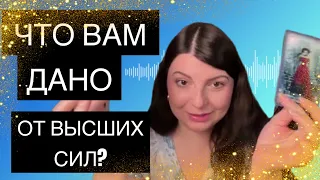 ЧТО ВАМ ДАНО
ОТ ВЫСШИХ СИЛ?